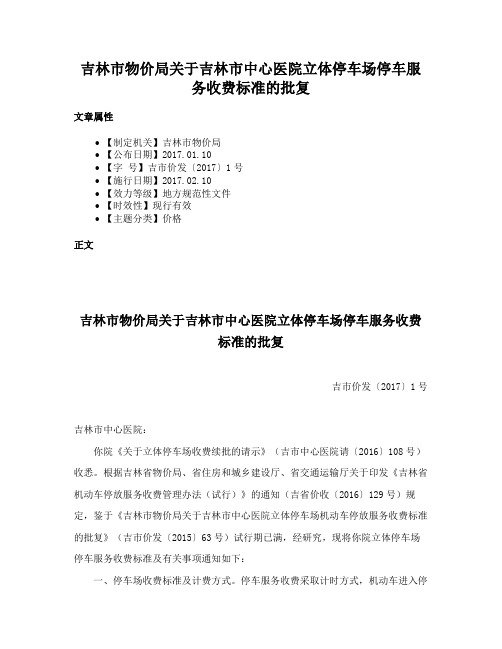 吉林市物价局关于吉林市中心医院立体停车场停车服务收费标准的批复

文章属性

• 【制定机关】吉林市物价局
• 【公布日期】2017.01.10
• 【字 号】吉市价发〔2017〕1号
• 【施行日期】2017.02.10
• 【效力等级】地方规范性文件
• 【时效性】现行有效
• 【主题分类】价格

正文

吉林市物价局关于吉林市中心医院立体停车场停车服务收费标准的批复

吉市价发〔2017〕1号

吉林市中心医院：

你院《关于立体停车场收费续批的请示》（吉市中心医院请〔2016〕108号）收悉。根据吉林省物价局、省住房和城乡建设厅、省交通运输厅关于印发《吉林省机动车停放服务收费管理办法（试行）》的通知（吉省价收〔2016〕129号）规定，鉴于《吉林市物价局关于吉林市中心医院立体停车场机动车停放服务收费标准的批复》（吉市价发〔2015〕63号）试行期已满，经研究，现将你院立体停车场停车服务收费标准及有关事项通知如下：

一、停车场收费标准及计费方式。停车服务收费采取计时方式，机动车进入停